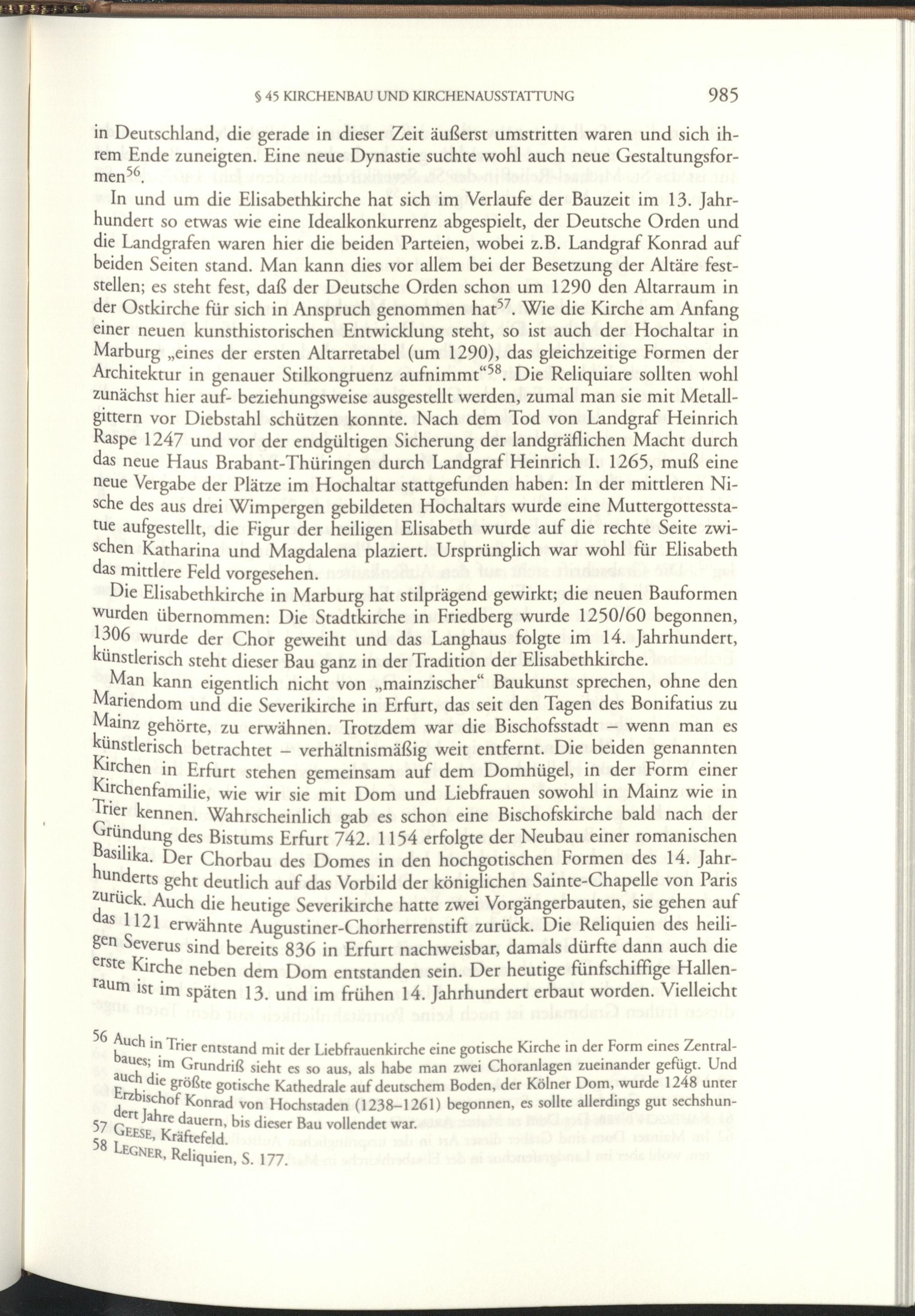 § 45 KIRCHENBAU UND KIRCHENAUSSTATTUNG 985

in Deutschland, die gerade in dieser Zeit äußerst umstritten waren und sich ihrem Ende zuneigten. Eine neue Dynastie suchte wohl auch neue Gestaltungsformen$^{56}$.

In und um die Elisabethkirche hat sich im Verlaufe der Bauzeit im 13. Jahrhundert so etwas wie eine Idealkonkurrenz abgespielt, der Deutsche Orden und die Landgrafen waren hier die beiden Parteien, wobei z.B. Landgraf Konrad auf beiden Seiten stand. Man kann dies vor allem bei der Besetzung der Altäre feststellen; es steht fest, daß der Deutsche Orden schon um 1290 den Altarraum in der Ostkirche für sich in Anspruch genommen hat$^{57}$. Wie die Kirche am Anfang einer neuen kunsthistorischen Entwicklung steht, so ist auch der Hochaltar in Marburg „eines der ersten Altarretabel (um 1290), das gleichzeitige Formen der Architektur in genauer Stilkongruenz aufnimmt“$^{58}$. Die Reliquiare sollten wohl zunächst hier auf- beziehungsweise ausgestellt werden, zumal man sie mit Metallgittern vor Diebstahl schützen konnte. Nach dem Tod von Landgraf Heinrich Raspe 1247 und vor der endgültigen Sicherung der landgräflichen Macht durch das neue Haus Brabant-Thüringen durch Landgraf Heinrich I. 1265, muß eine neue Vergabe der Plätze im Hochaltar stattgefunden haben: In der mittleren Nische des aus drei Wimpergen gebildeten Hochaltars wurde eine Muttergottesstatue aufgestellt, die Figur der heiligen Elisabeth wurde auf die rechte Seite zwischen Katharina und Magdalena plaziert. Ursprünglich war wohl für Elisabeth das mittlere Feld vorgesehen.

Die Elisabethkirche in Marburg hat stilprägend gewirkt; die neuen Bauformen wurden übernommen: Die Stadtkirche in Friedberg wurde 1250/60 begonnen, 1306 wurde der Chor geweiht und das Langhaus folgte im 14. Jahrhundert, künstlerisch steht dieser Bau ganz in der Tradition der Elisabethkirche.

Man kann eigentlich nicht von „mainzischer“ Baukunst sprechen, ohne den Mariendom und die Severikirche in Erfurt, das seit den Tagen des Bonifatius zu Mainz gehörte, zu erwähnen. Trotzdem war die Bischofsstadt – wenn man es künstlerisch betrachtet – verhältnismäßig weit entfernt. Die beiden genannten Kirchen in Erfurt stehen gemeinsam auf dem Domhügel, in der Form einer Kirchenfamilie, wie wir sie mit Dom und Liebfrauen sowohl in Mainz wie in Trier kennen. Wahrscheinlich gab es schon eine Bischofskirche bald nach der Gründung des Bistums Erfurt 742. 1154 erfolgte der Neubau einer romanischen Basilika. Der Chorbau des Domes in den hochgotischen Formen des 14. Jahrhunderts geht deutlich auf das Vorbild der königlichen Sainte-Chapelle von Paris zurück. Auch die heutige Severikirche hatte zwei Vorgängerbauten, sie gehen auf das 1121 erwähnte Augustiner-Chorherrenstift zurück. Die Reliquien des heiligen Severus sind bereits 836 in Erfurt nachweisbar, damals dürfte dann auch die erste Kirche neben dem Dom entstanden sein. Der heutige fünfschiffige Hallenraum ist im späten 13. und im frühen 14. Jahrhundert erbaut worden. Vielleicht

56 Auch in Trier entstand mit der Liebfrauenkirche eine gotische Kirche in der Form eines Zentralbaues; im Grundriß sieht es so aus, als habe man zwei Choranlagen zueinander gefügt. Und auch die größte gotische Kathedrale auf deutschem Boden, der Kölner Dom, wurde 1248 unter Erzbischof Konrad von Hochstaden (1238–1261) begonnen, es sollte allerdings gut sechshundert Jahre dauern, bis dieser Bau vollendet war.
57 GEESE, Kräftefeld.
58 LEGNER, Reliquien, S. 177.